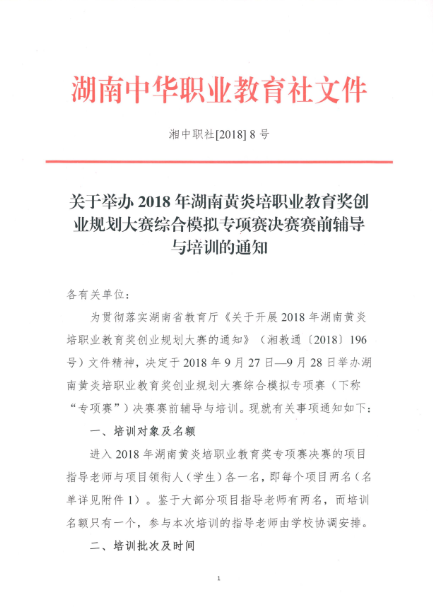 湖南中华职业教育社文件

湘中职社[2018] 8 号

关于举办 2018 年湖南黄炎培职业教育奖创业规划大赛综合模拟专项赛决赛赛前辅导与培训的通知

各有关单位：

为贯彻落实湖南省教育厅《关于开展 2018 年湖南黄炎培职业教育奖创业规划大赛的通知》（湘教通〔2018〕196 号）文件精神，决定于 2018 年 9 月 27 日—9 月 28 日举办湖南黄炎培职业教育奖创业规划大赛综合模拟专项赛（下称“专项赛”）决赛赛前辅导与培训。现就有关事项通知如下：

一、培训对象及名额

进入 2018 年湖南黄炎培职业教育奖专项赛决赛的项目指导老师与项目领衔人（学生）各一名，即每个项目两名（名单详见附件 1）。鉴于大部分项目指导老师有两名，而培训名额只有一个，参与本次培训的指导老师由学校协调安排。

二、培训批次及时间

1